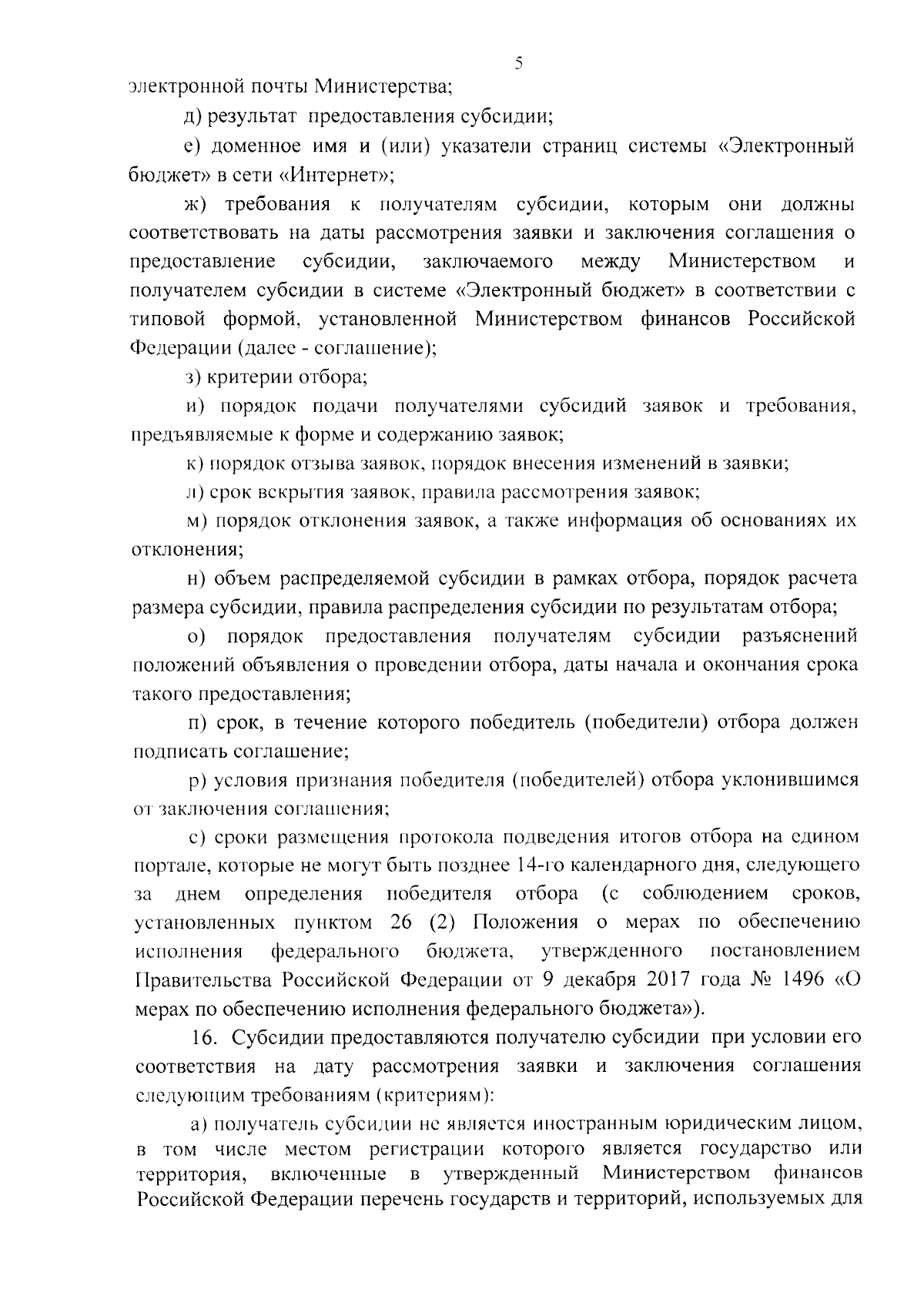 5

электронной почты Министерства;

д) результат предоставления субсидии;

е) доменное имя и (или) указатели страниц системы «Электронный бюджет» в сети «Интернет»;

ж) требования к получателям субсидии, которым они должны соответствовать на даты рассмотрения заявки и заключения соглашения о предоставление субсидии, заключаемого между Министерством и получателем субсидии в системе «Электронный бюджет» в соответствии с типовой формой, установленной Министерством финансов Российской Федерации (далее - соглашение);

з) критерии отбора;

и) порядок подачи получателями субсидий заявок и требования, предъявляемые к форме и содержанию заявок;

к) порядок отзыва заявок, порядок внесения изменений в заявки;

л) срок вскрытия заявок, правила рассмотрения заявок;

м) порядок отклонения заявок, а также информация об основаниях их отклонения;

н) объем распределяемой субсидии в рамках отбора, порядок расчета размера субсидии, правила распределения субсидии по результатам отбора;

о) порядок предоставления получателям субсидии разъяснений положений объявления о проведении отбора, даты начала и окончания срока такого предоставления;

п) срок, в течение которого победитель (победители) отбора должен подписать соглашение;

р) условия признания победителя (победителей) отбора уклонившимся от заключения соглашения;

с) сроки размещения протокола подведения итогов отбора на едином портале, которые не могут быть позднее 14-го календарного дня, следующего за днем определения победителя отбора (с соблюдением сроков, установленных пунктом 26 (2) Положения о мерах по обеспечению исполнения федерального бюджета, утвержденного постановлением Правительства Российской Федерации от 9 декабря 2017 года № 1496 «О мерах по обеспечению исполнения федерального бюджета»).

16. Субсидии предоставляются получателю субсидии при условии его соответствия на дату рассмотрения заявки и заключения соглашения следующим требованиям (критериям):

а) получатель субсидии не является иностранным юридическим лицом, в том числе местом регистрации которого является государство или территория, включенные в утвержденный Министерством финансов Российской Федерации перечень государств и территорий, используемых для